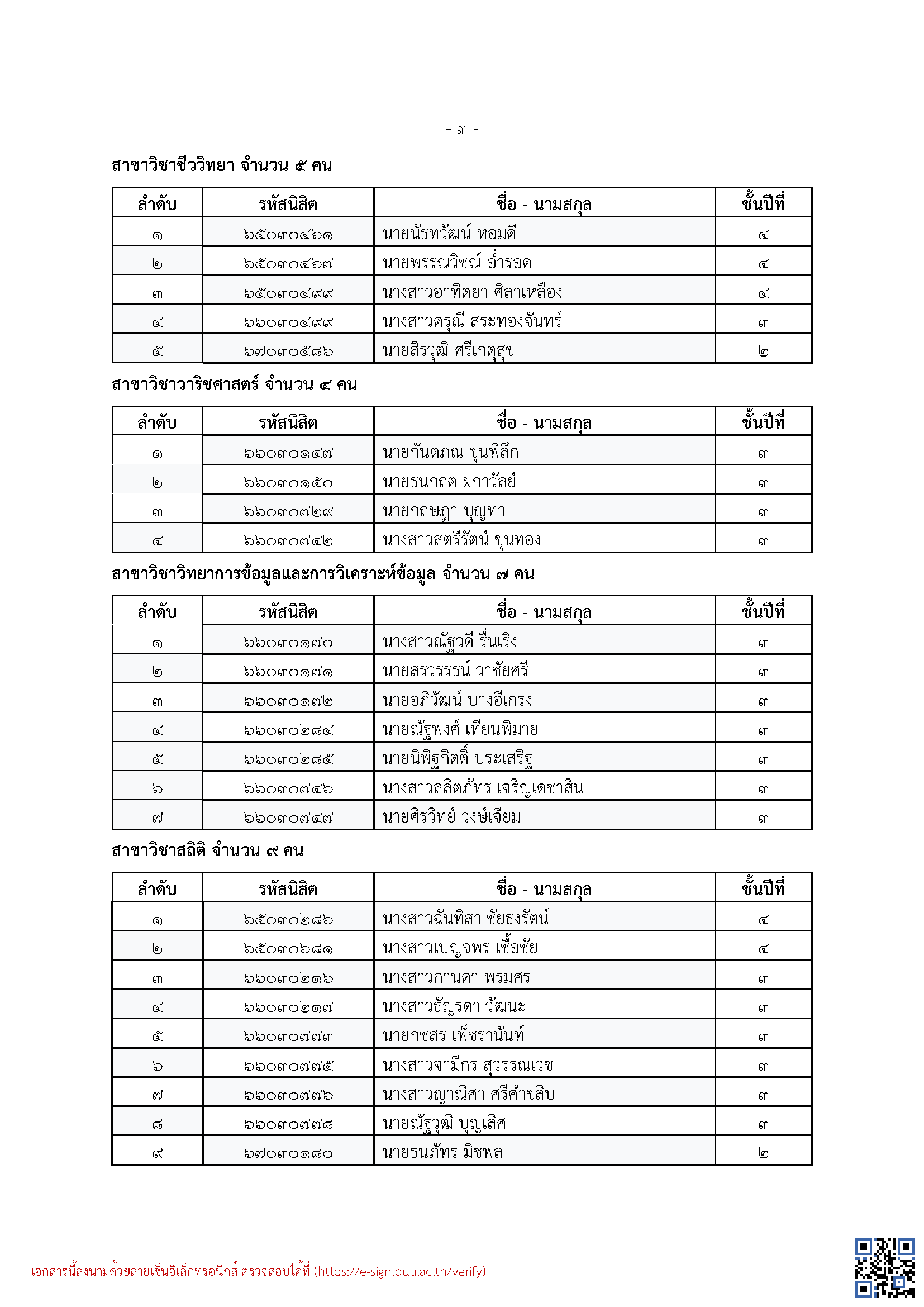 - ๓ -

สาขาวิชาชีววิทยา จำนวน ๕ คน

| ลำดับ | รหัสนิสิต | ชื่อ - นามสกุล | ชั้นปีที่ |
|---|---|---|---|
| ๑ | ๖๕๐๓๐๔๖๑ | นายนัธทวัฒน์ หอมดี | ๔ |
| ๒ | ๖๕๐๓๐๔๖๗ | นายพรรณวิชณ์ อ่ำรอด | ๔ |
| ๓ | ๖๕๐๓๐๔๙๙ | นางสาวอาทิตยา ศิลาเหลือง | ๔ |
| ๔ | ๖๖๐๓๐๔๙๙ | นางสาวดรุณี สระทองจันทร์ | ๓ |
| ๕ | ๖๗๐๓๐๕๘๖ | นายสิรวุฒิ ศรีเกตุสุข | ๒ |

สาขาวิชาวาริชศาสตร์ จำนวน ๔ คน

| ลำดับ | รหัสนิสิต | ชื่อ - นามสกุล | ชั้นปีที่ |
|---|---|---|---|
| ๑ | ๖๖๐๓๐๑๔๗ | นายกันตภณ ขุนพิลึก | ๓ |
| ๒ | ๖๖๐๓๐๑๕๐ | นายธนกฤต ผกาวัลย์ | ๓ |
| ๓ | ๖๖๐๓๐๗๒๙ | นายกฤษฎา บุญทา | ๓ |
| ๔ | ๖๖๐๓๐๗๔๒ | นางสาวสตรีรัตน์ ขุนทอง | ๓ |

สาขาวิชาวิทยาการข้อมูลและการวิเคราะห์ข้อมูล จำนวน ๗ คน

| ลำดับ | รหัสนิสิต | ชื่อ - นามสกุล | ชั้นปีที่ |
|---|---|---|---|
| ๑ | ๖๖๐๓๐๑๗๐ | นางสาวณัฐวดี รื่นเริง | ๓ |
| ๒ | ๖๖๐๓๐๑๗๑ | นายสรวรรธน์ วาชัยศรี | ๓ |
| ๓ | ๖๖๐๓๐๑๗๒ | นายอภิวัฒน์ บางอีเกรง | ๓ |
| ๔ | ๖๖๐๓๐๒๘๔ | นายณัฐพงศ์ เทียนพิมาย | ๓ |
| ๕ | ๖๖๐๓๐๒๘๕ | นายนิพิฐกิตติ์ ประเสริฐ | ๓ |
| ๖ | ๖๖๐๓๐๗๔๖ | นางสาวลลิตภัทร เจริญเดชาสิน | ๓ |
| ๗ | ๖๖๐๓๐๗๔๗ | นายศิรวิทย์ วงษ์เจียม | ๓ |

สาขาวิชาสถิติ จำนวน ๙ คน

| ลำดับ | รหัสนิสิต | ชื่อ - นามสกุล | ชั้นปีที่ |
|---|---|---|---|
| ๑ | ๖๕๐๓๐๒๘๖ | นางสาวฉันทิสา ชัยธงรัตน์ | ๔ |
| ๒ | ๖๕๐๓๐๖๘๑ | นางสาวเบญจพร เชื้อชัย | ๔ |
| ๓ | ๖๖๐๓๐๒๑๖ | นางสาวกานดา พรมศร | ๓ |
| ๔ | ๖๖๐๓๐๒๑๗ | นางสาวธัญรดา วัฒนะ | ๓ |
| ๕ | ๖๖๐๓๐๗๗๓ | นายกชสร เพ็ชรานันท์ | ๓ |
| ๖ | ๖๖๐๓๐๗๗๕ | นางสาวจามีกร สุวรรณเวช | ๓ |
| ๗ | ๖๖๐๓๐๗๗๖ | นางสาวญาณิศา ศรีคำขลิบ | ๓ |
| ๘ | ๖๖๐๓๐๗๗๘ | นายณัฐวุฒิ บุญเลิศ | ๓ |
| ๙ | ๖๗๐๓๐๑๘๐ | นายธนภัทร มิชพล | ๒ |

เอกสารนี้ลงนามด้วยลายเซ็นอิเล็กทรอนิกส์ ตรวจสอบได้ที่ (https://e-sign.buu.ac.th/verify)